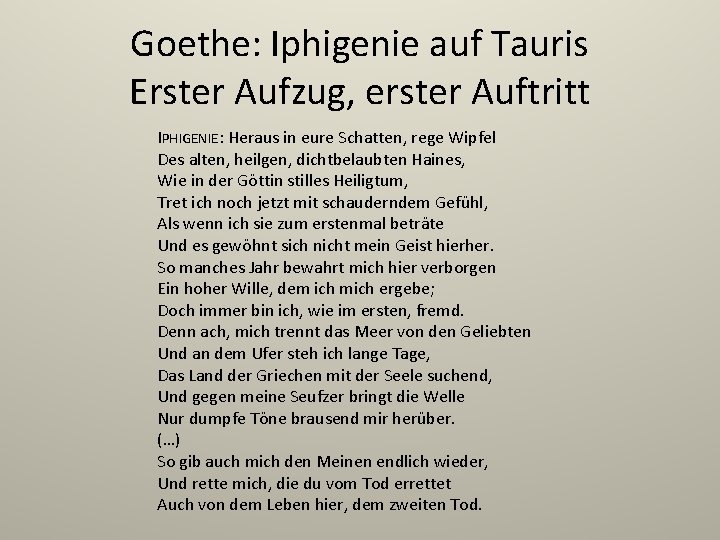 Goethe: Iphigenie auf Tauris
Erster Aufzug, erster Auftritt

IPHIGENIE: Heraus in eure Schatten, rege Wipfel
Des alten, heilgen, dichtbelaubten Haines,
Wie in der Göttin stilles Heiligtum,
Tret ich noch jetzt mit schauderndem Gefühl,
Als wenn ich sie zum erstenmal beträte
Und es gewöhnt sich nicht mein Geist hierher.
So manches Jahr bewahrt mich hier verborgen
Ein hoher Wille, dem ich mich ergebe;
Doch immer bin ich, wie im ersten, fremd.
Denn ach, mich trennt das Meer von den Geliebten
Und an dem Ufer steh ich lange Tage,
Das Land der Griechen mit der Seele suchend,
Und gegen meine Seufzer bringt die Welle
Nur dumpfe Töne brausend mir herüber.
(…)
So gib auch mich den Meinen endlich wieder,
Und rette mich, die du vom Tod errettet
Auch von dem Leben hier, dem zweiten Tod.